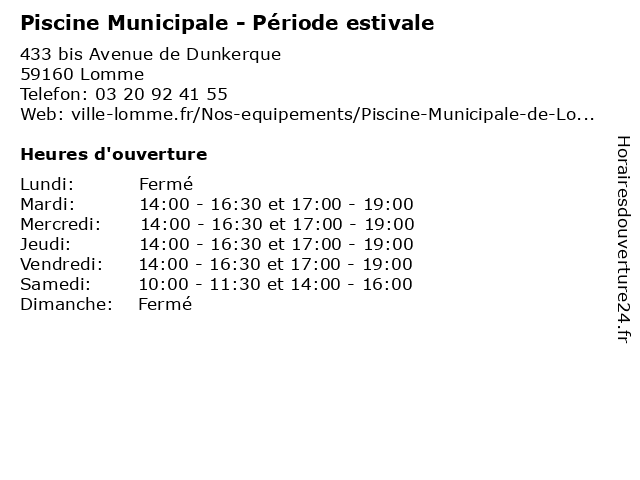 Piscine Municipale - Période estivale

433 bis Avenue de Dunkerque
59160 Lomme
Telefon: 03 20 92 41 55
Web: ville-lomme.fr/Nos-equipements/Piscine-Municipale-de-Lo...

Heures d'ouverture

| | |
|---|---|
| Lundi: | Fermé |
| Mardi: | 14:00 - 16:30 et 17:00 - 19:00 |
| Mercredi: | 14:00 - 16:30 et 17:00 - 19:00 |
| Jeudi: | 14:00 - 16:30 et 17:00 - 19:00 |
| Vendredi: | 14:00 - 16:30 et 17:00 - 19:00 |
| Samedi: | 10:00 - 11:30 et 14:00 - 16:00 |
| Dimanche: | Fermé |

Horairesdouverture24.fr